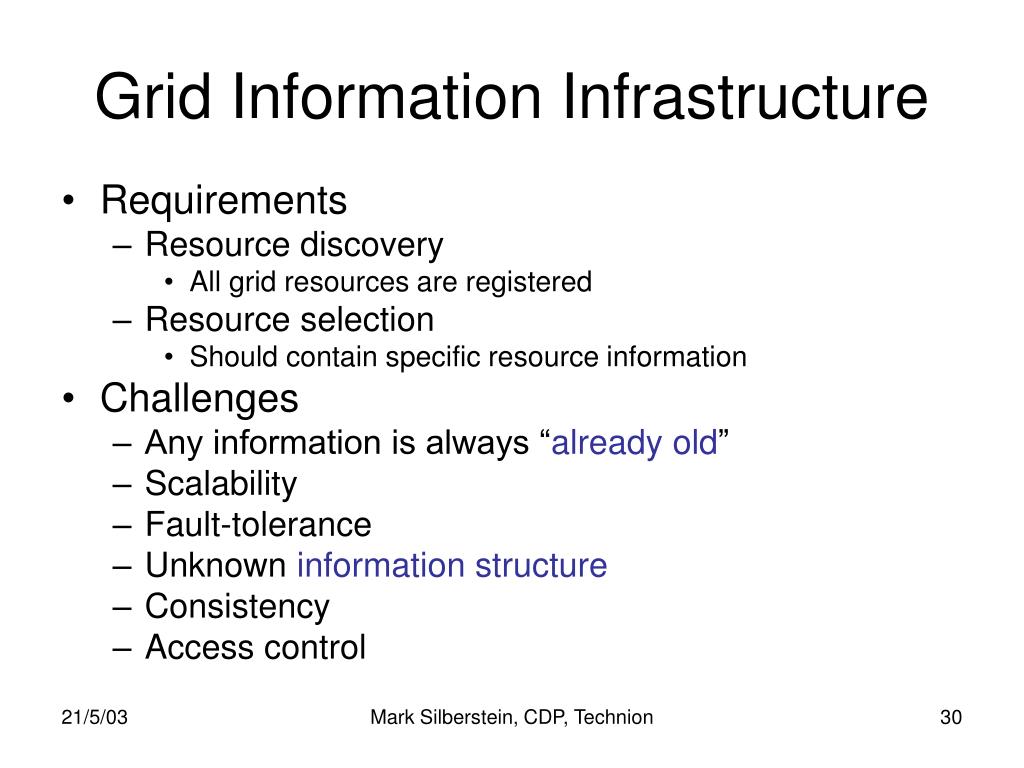 Grid Information Infrastructure

• Requirements
– Resource discovery
• All grid resources are registered
– Resource selection
• Should contain specific resource information
• Challenges
– Any information is always “already old”
– Scalability
– Fault-tolerance
– Unknown information structure
– Consistency
– Access control

21/5/03
Mark Silberstein, CDP, Technion
30